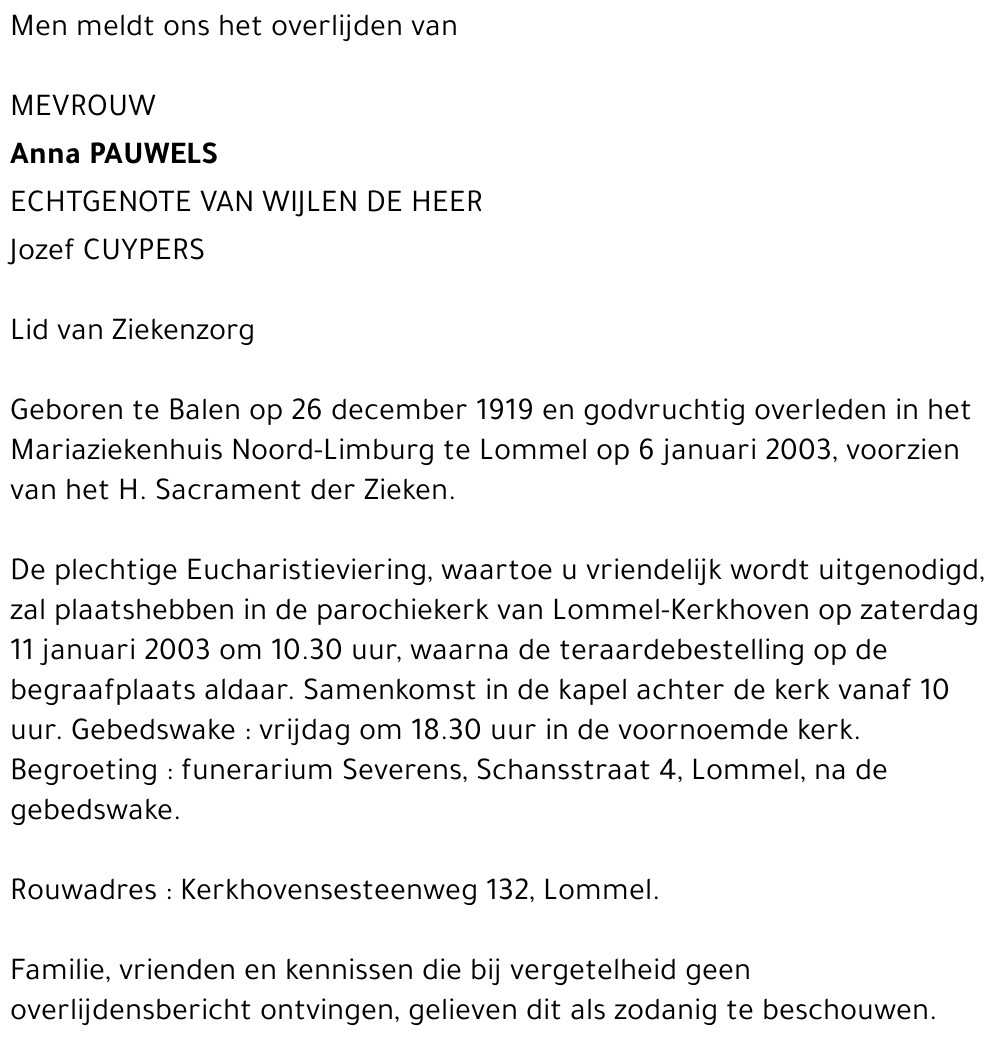 Men meldt ons het overlijden van

MEVROUW
Anna PAUWELS
ECHTGENOTE VAN WIJLEN DE HEER
Jozef CUYPERS

Lid van Ziekenzorg

Geboren te Balen op 26 december 1919 en godvruchtig overleden in het Mariaziekenhuis Noord-Limburg te Lommel op 6 januari 2003, voorzien van het H. Sacrament der Zieken.

De plechtige Eucharistieviering, waartoe u vriendelijk wordt uitgenodigd, zal plaatshebben in de parochiekerk van Lommel-Kerkhoven op zaterdag 11 januari 2003 om 10.30 uur, waarna de teraardebestelling op de begraafplaats aldaar. Samenkomst in de kapel achter de kerk vanaf 10 uur. Gebedswake : vrijdag om 18.30 uur in de voornoemde kerk. Begroeting : funerarium Severens, Schansstraat 4, Lommel, na de gebedswake.

Rouwadres : Kerkhovensesteenweg 132, Lommel.

Familie, vrienden en kennissen die bij vergetelheid geen overlijdensbericht ontvingen, gelieven dit als zodanig te beschouwen.